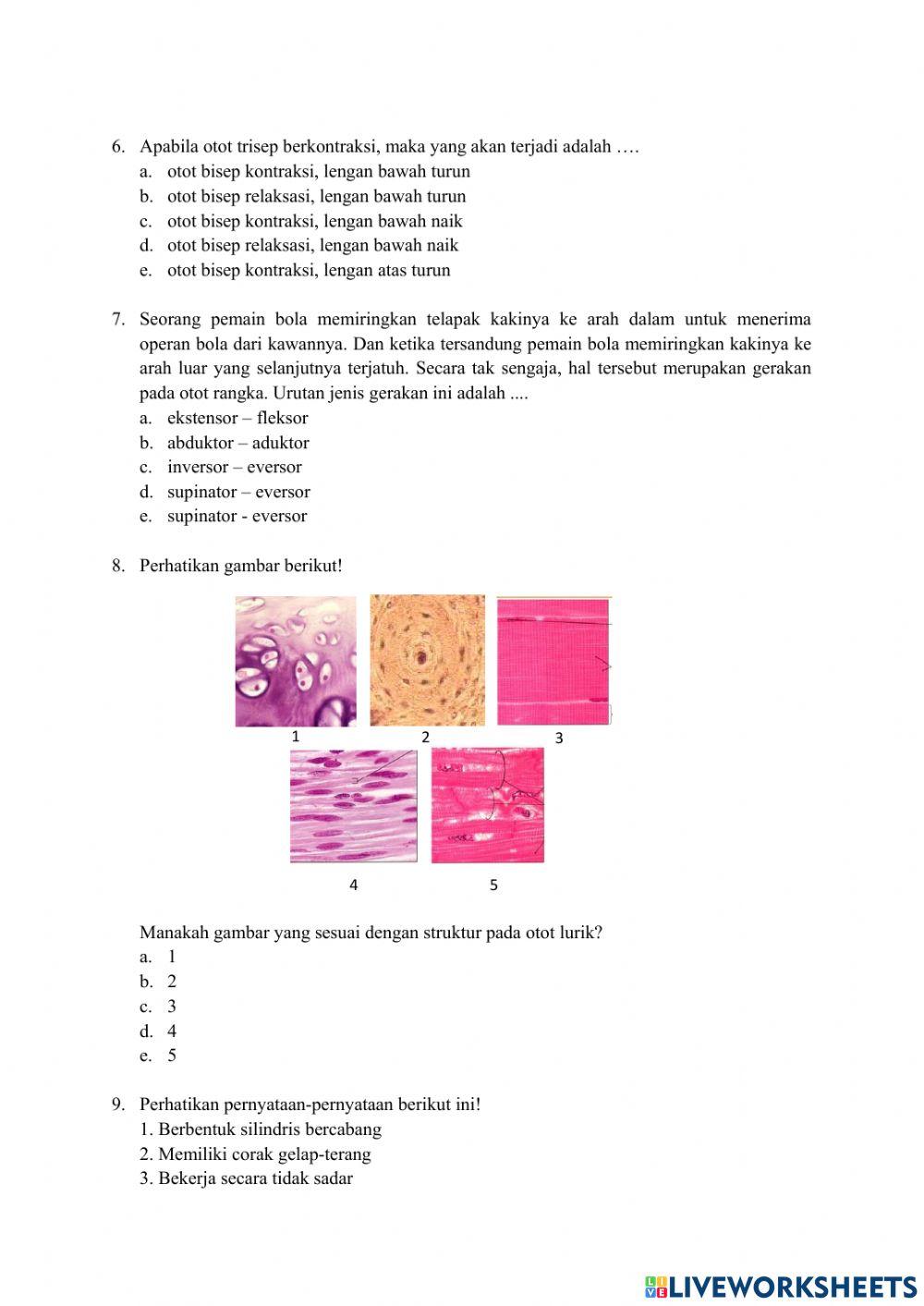 6. Apabila otot trisep berkontraksi, maka yang akan terjadi adalah ….
a. otot bisep kontraksi, lengan bawah turun
b. otot bisep relaksasi, lengan bawah turun
c. otot bisep kontraksi, lengan bawah naik
d. otot bisep relaksasi, lengan bawah naik
e. otot bisep kontraksi, lengan atas turun

7. Seorang pemain bola memiringkan telapak kakinya ke arah dalam untuk menerima operan bola dari kawannya. Dan ketika tersandung pemain bola memiringkan kakinya ke arah luar yang selanjutnya terjatuh. Secara tak sengaja, hal tersebut merupakan gerakan pada otot rangka. Urutan jenis gerakan ini adalah ....
a. ekstensor – fleksor
b. abduktor – aduktor
c. inversor – eversor
d. supinator – eversor
e. supinator - eversor

8. Perhatikan gambar berikut!

1 2 3
4 5

Manakah gambar yang sesuai dengan struktur pada otot lurik?
a. 1
b. 2
c. 3
d. 4
e. 5

9. Perhatikan pernyataan-pernyataan berikut ini!
1. Berbentuk silindris bercabang
2. Memiliki corak gelap-terang
3. Bekerja secara tidak sadar

LIVEWORKSHEETS